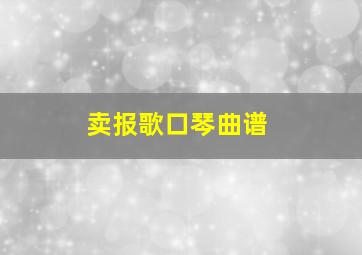 卖报歌口琴曲谱